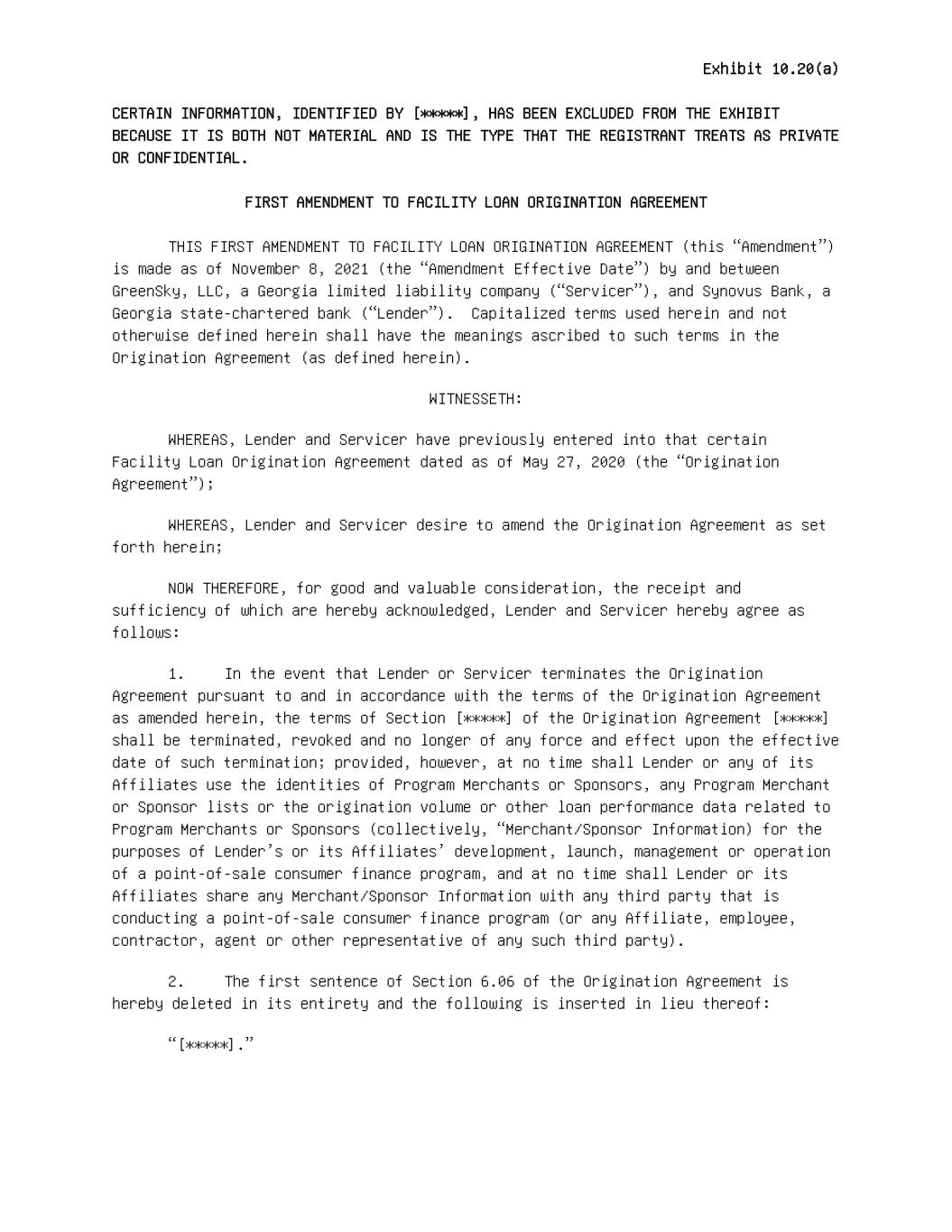 Exhibit 10.20(a)

CERTAIN INFORMATION, IDENTIFIED BY [*****], HAS BEEN EXCLUDED FROM THE EXHIBIT BECAUSE IT IS BOTH NOT MATERIAL AND IS THE TYPE THAT THE REGISTRANT TREATS AS PRIVATE OR CONFIDENTIAL.

FIRST AMENDMENT TO FACILITY LOAN ORIGINATION AGREEMENT

THIS FIRST AMENDMENT TO FACILITY LOAN ORIGINATION AGREEMENT (this “Amendment”) is made as of November 8, 2021 (the “Amendment Effective Date”) by and between GreenSky, LLC, a Georgia limited liability company (“Servicer”), and Synovus Bank, a Georgia state-chartered bank (“Lender”). Capitalized terms used herein and not otherwise defined herein shall have the meanings ascribed to such terms in the Origination Agreement (as defined herein).

WITNESSETH:

WHEREAS, Lender and Servicer have previously entered into that certain Facility Loan Origination Agreement dated as of May 27, 2020 (the “Origination Agreement”);

WHEREAS, Lender and Servicer desire to amend the Origination Agreement as set forth herein;

NOW THEREFORE, for good and valuable consideration, the receipt and sufficiency of which are hereby acknowledged, Lender and Servicer hereby agree as follows:

1. In the event that Lender or Servicer terminates the Origination Agreement pursuant to and in accordance with the terms of the Origination Agreement as amended herein, the terms of Section [*****] of the Origination Agreement [*****] shall be terminated, revoked and no longer of any force and effect upon the effective date of such termination; provided, however, at no time shall Lender or any of its Affiliates use the identities of Program Merchants or Sponsors, any Program Merchant or Sponsor lists or the origination volume or other loan performance data related to Program Merchants or Sponsors (collectively, “Merchant/Sponsor Information) for the purposes of Lender’s or its Affiliates’ development, launch, management or operation of a point-of-sale consumer finance program, and at no time shall Lender or its Affiliates share any Merchant/Sponsor Information with any third party that is conducting a point-of-sale consumer finance program (or any Affiliate, employee, contractor, agent or other representative of any such third party).

2. The first sentence of Section 6.06 of the Origination Agreement is hereby deleted in its entirety and the following is inserted in lieu thereof:

“[*****].”